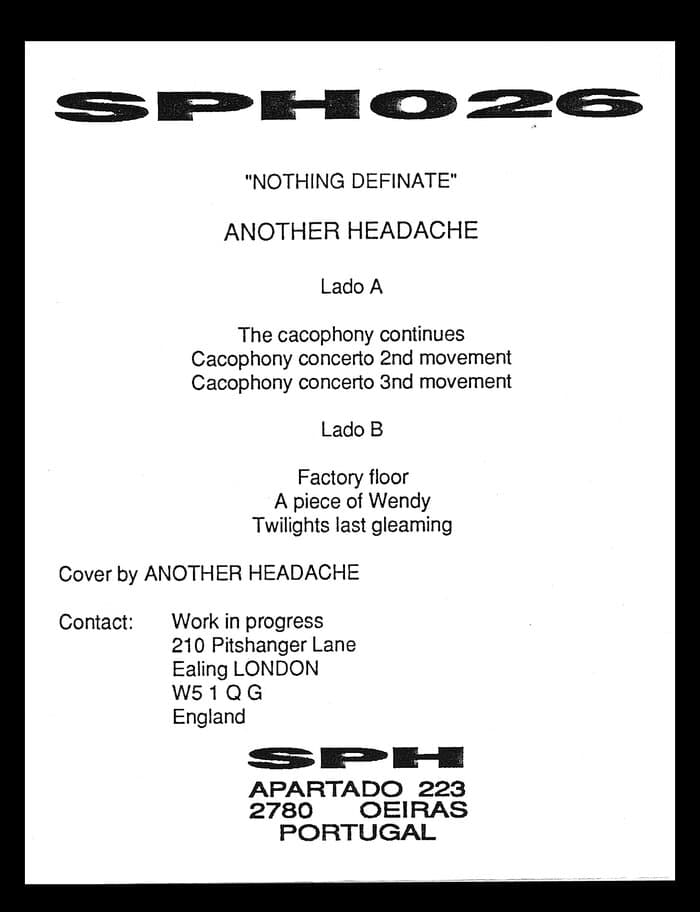 SPH026

"NOTHING DEFINATE"

ANOTHER HEADACHE

Lado A

The cacophony continues
Cacophony concerto 2nd movement
Cacophony concerto 3nd movement

Lado B

Factory floor
A piece of Wendy
Twilights last gleaming

Cover by ANOTHER HEADACHE

Contact: Work in progress
210 Pitshanger Lane
Ealing LONDON
W5 1 Q G
England

SPH
APARTADO 223
2780 OEIRAS
PORTUGAL